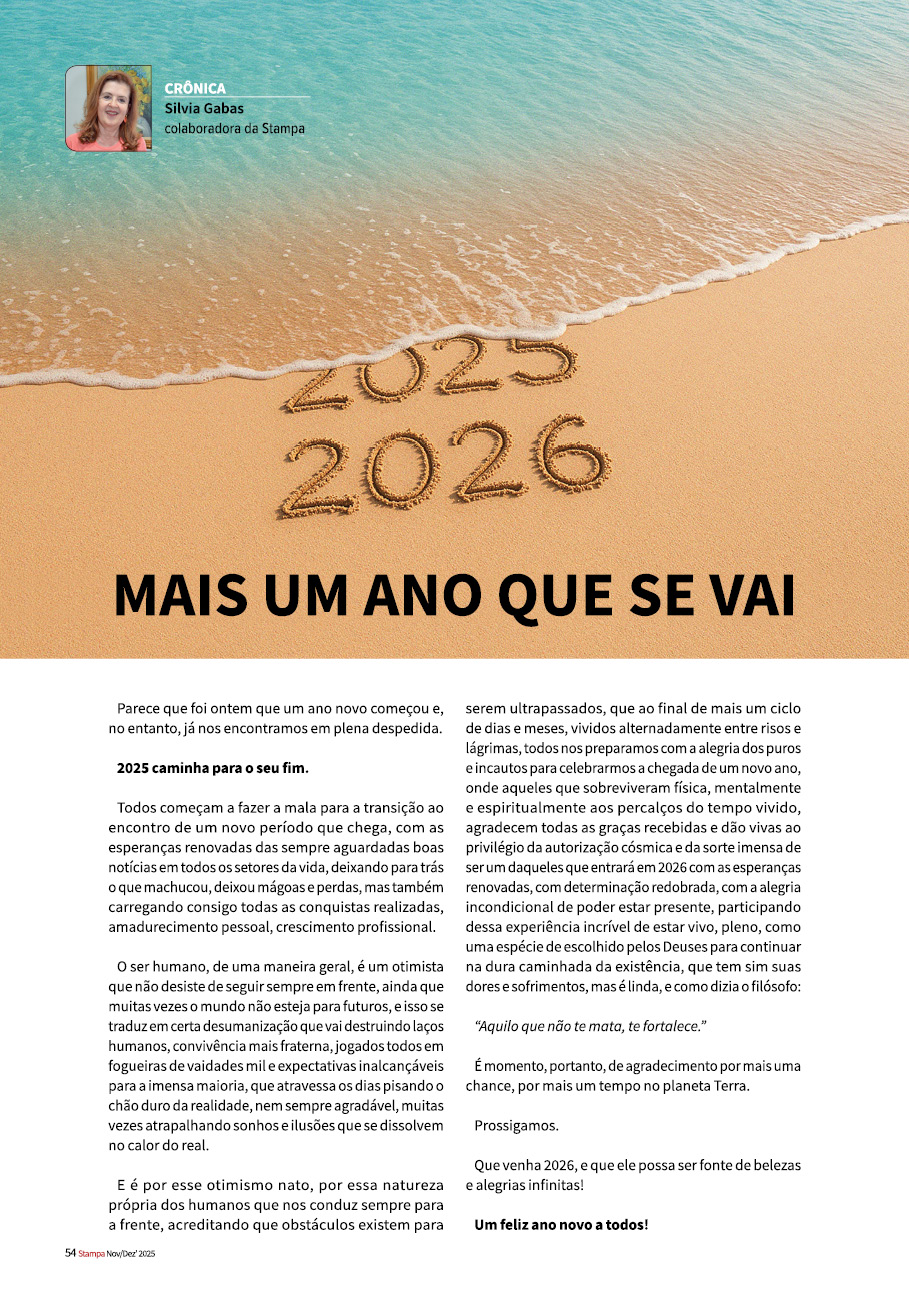 CRÔNICA
Silvia Gabas
colaboradora da Stampa

2025
2026

MAIS UM ANO QUE SE VAI

Parece que foi ontem que um ano novo começou e, no entanto, já nos encontramos em plena despedida.

2025 caminha para o seu fim.

Todos começam a fazer a mala para a transição ao encontro de um novo período que chega, com as esperanças renovadas das sempre aguardadas boas notícias em todos os setores da vida, deixando para trás o que machucou, deixou mágoas e perdas, mas também carregando consigo todas as conquistas realizadas, amadurecimento pessoal, crescimento profissional.

O ser humano, de uma maneira geral, é um otimista que não desiste de seguir sempre em frente, ainda que muitas vezes o mundo não esteja para futuros, e isso se traduz em certa desumanização que vai destruindo laços humanos, convivência mais fraterna, jogados todos em fogueiras de vaidades mil e expectativas inalcançáveis para a imensa maioria, que atravessa os dias pisando o chão duro da realidade, nem sempre agradável, muitas vezes atrapalhando sonhos e ilusões que se dissolvem no calor do real.

E é por esse otimismo nato, por essa natureza própria dos humanos que nos conduz sempre para a frente, acreditando que obstáculos existem para serem ultrapassados, que ao final de mais um ciclo de dias e meses, vividos alternadamente entre risos e lágrimas, todos nos preparamos com a alegria dos puros e incautos para celebrarmos a chegada de um novo ano, onde aqueles que sobreviveram física, mentalmente e espiritualmente aos percalços do tempo vivido, agradecem todas as graças recebidas e dão vivas ao privilégio da autorização cósmica e da sorte imensa de ser um daqueles que entrará em 2026 com as esperanças renovadas, com determinação redobrada, com a alegria incondicional de poder estar presente, participando dessa experiência incrível de estar vivo, pleno, como uma espécie de escolhido pelos Deuses para continuar na dura caminhada da existência, que tem sim suas dores e sofrimentos, mas é linda, e como dizia o filósofo:

"Aquilo que não te mata, te fortalece."

É momento, portanto, de agradecimento por mais uma chance, por mais um tempo no planeta Terra.

Prossigamos.

Que venha 2026, e que ele possa ser fonte de belezas e alegrias infinitas!

Um feliz ano novo a todos!

54 Stampa Nov/Dez' 2025